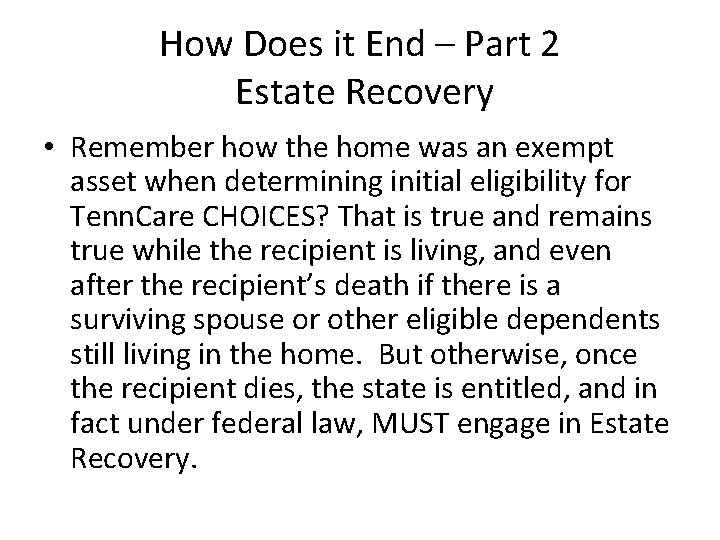 How Does it End – Part 2
Estate Recovery

• Remember how the home was an exempt asset when determining initial eligibility for TennCare CHOICES? That is true and remains true while the recipient is living, and even after the recipient's death if there is a surviving spouse or other eligible dependents still living in the home. But otherwise, once the recipient dies, the state is entitled, and in fact under federal law, MUST engage in Estate Recovery.